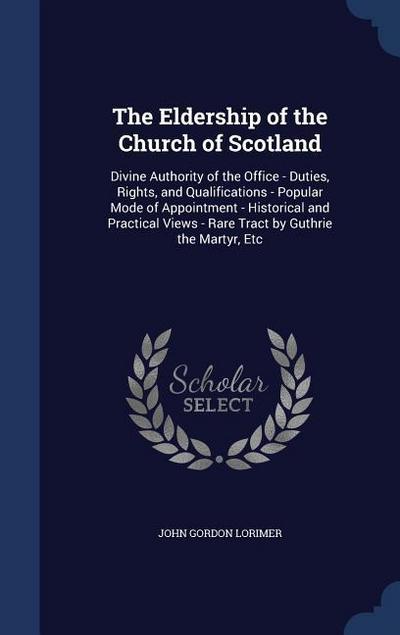 The Eldership of the Church of Scotland

Divine Authority of the Office - Duties, Rights, and Qualifications - Popular Mode of Appointment - Historical and Practical Views - Rare Tract by Guthrie the Martyr, Etc

Scholar SELECT

JOHN GORDON LORIMER